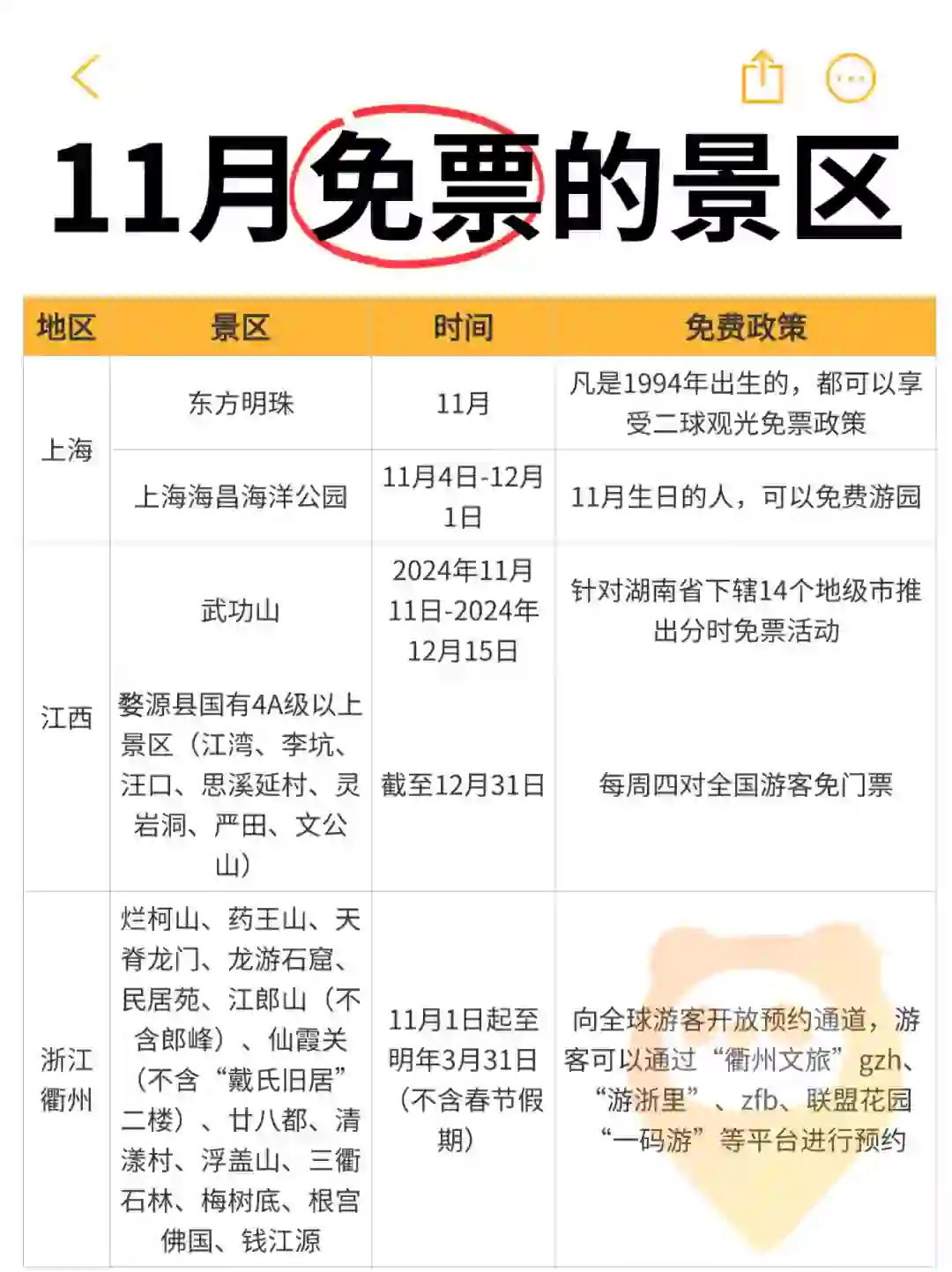 11月免票的景区

| 地区 | 景区 | 时间 | 免费政策 |
|---|---|---|---|
| 上海 | 东方明珠 | 11月 | 凡是1994年出生的，都可以享受二球观光免票政策 |
| 上海 | 上海海昌海洋公园 | 11月4日-12月1日 | 11月生日的人，可以免费游园 |
| 江西 | 武功山 | 2024年11月11日-2024年12月15日 | 针对湖南省下辖14个地级市推出分时免票活动 |
| 江西 | 婺源县国有4A级以上景区（江湾、李坑、汪口、思溪延村、灵岩洞、严田、文公山） | 截至12月31日 | 每周四对全国游客免门票 |
| 浙江衢州 | 烂柯山、药王山、天脊龙门、龙游石窟、民居苑、江郎山（不含郎峰）、仙霞关（不含“戴氏旧居”二楼）、廿八都、清漾村、浮盖山、三衢石林、梅树底、根宫佛国、钱江源 | 11月1日起至明年3月31日（不含春节假期） | 向全球游客开放预约通道，游客可以通过“衢州文旅”gzh、“游浙里”、zfb、联盟花园“一码游”等平台进行预约 |